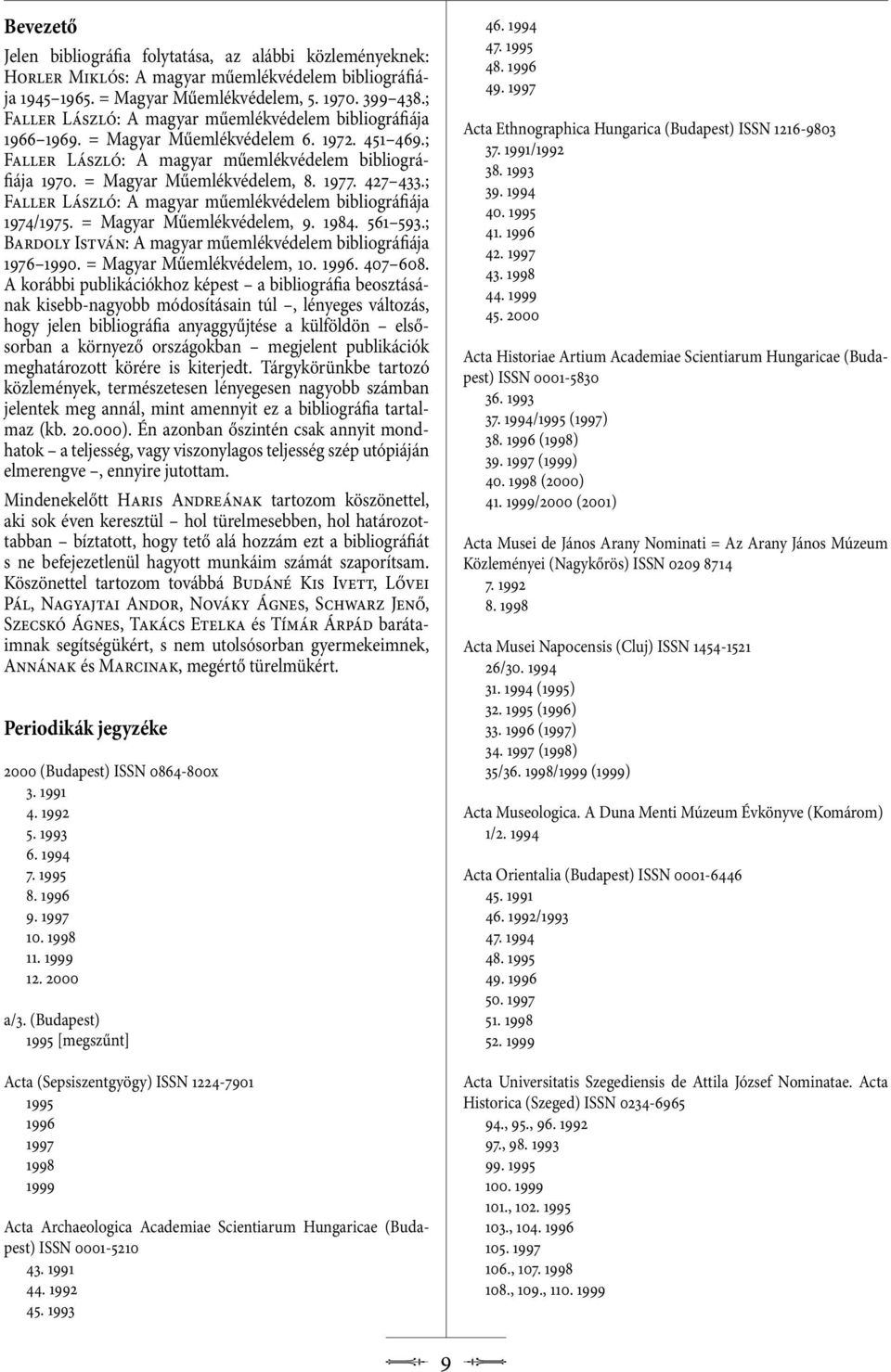 Bevezető

Jelen bibliográfia folytatása, az alábbi közleményeknek: Horler Miklós: A magyar műemlékvédelem bibliográfiája 1945–1965. = Magyar Műemlékvédelem, 5. 1970. 399–438.; Faller László: A magyar műemlékvédelem bibliográfiája 1966–1969. = Magyar Műemlékvédelem 6. 1972. 451–469.; Faller László: A magyar műemlékvédelem bibliográfiája 1970. = Magyar Műemlékvédelem, 8. 1977. 427–433.; Faller László: A magyar műemlékvédelem bibliográfiája 1974/1975. = Magyar Műemlékvédelem, 9. 1984. 561–593.; Bardoly István: A magyar műemlékvédelem bibliográfiája 1976–1990. = Magyar Műemlékvédelem, 10. 1996. 407–608. A korábbi publikációkhoz képest – a bibliográfia beosztásának kisebb-nagyobb módosításain túl –, lényeges változás, hogy jelen bibliográfia anyaggyűjtése a külföldön – elsősorban a környező országokban – megjelent publikációk meghatározott körére is kiterjedt. Tárgykörünkbe tartozó közlemények, természetesen lényegesen nagyobb számban jelentek meg annál, mint amennyit ez a bibliográfia tartalmaz (kb. 20.000). Én azonban őszintén csak annyit mondhatok – a teljesség, vagy viszonylagos teljesség szép utópiáján elmerengve –, ennyire jutottam.

Mindenekelőtt Haris Andreának tartozom köszönettel, aki sok éven keresztül – hol türelmesebben, hol határozottabban – bíztatott, hogy tető alá hozzám ezt a bibliográfiát s ne befejezetlenül hagyott munkáim számát szaporítsam. Köszönettel tartozom továbbá Budáné Kis Ivett, Lővei Pál, Nagyajtai Andor, Nováky Ágnes, Schwarz Jenő, Szecskó Ágnes, Takács Etelka és Tímár Árpád barátaimnak segítségükért, s nem utolsósorban gyermekeimnek, Annának és Marcinak, megértő türelmükért.

Periodikák jegyzéke

2000 (Budapest) ISSN 0864-800x
3. 1991
4. 1992
5. 1993
6. 1994
7. 1995
8. 1996
9. 1997
10. 1998
11. 1999
12. 2000

a/3. (Budapest)
1995 [megszűnt]

Acta (Sepsiszentgyögy) ISSN 1224-7901
1995
1996
1997
1998
1999

Acta Archaeologica Academiae Scientiarum Hungaricae (Budapest) ISSN 0001-5210
43. 1991
44. 1992
45. 1993

46. 1994
47. 1995
48. 1996
49. 1997

Acta Ethnographica Hungarica (Budapest) ISSN 1216-9803
37. 1991/1992
38. 1993
39. 1994
40. 1995
41. 1996
42. 1997
43. 1998
44. 1999
45. 2000

Acta Historiae Artium Academiae Scientiarum Hungaricae (Budapest) ISSN 0001-5830
36. 1993
37. 1994/1995 (1997)
38. 1996 (1998)
39. 1997 (1999)
40. 1998 (2000)
41. 1999/2000 (2001)

Acta Musei de János Arany Nominati = Az Arany János Múzeum Közleményei (Nagykőrös) ISSN 0209 8714
7. 1992
8. 1998

Acta Musei Napocensis (Cluj) ISSN 1454-1521
26/30. 1994
31. 1994 (1995)
32. 1995 (1996)
33. 1996 (1997)
34. 1997 (1998)
35/36. 1998/1999 (1999)

Acta Museologica. A Duna Menti Múzeum Évkönyve (Komárom)
1/2. 1994

Acta Orientalia (Budapest) ISSN 0001-6446
45. 1991
46. 1992/1993
47. 1994
48. 1995
49. 1996
50. 1997
51. 1998
52. 1999

Acta Universitatis Szegediensis de Attila József Nominatae. Acta Historica (Szeged) ISSN 0234-6965
94., 95., 96. 1992
97., 98. 1993
99. 1995
100. 1999
101., 102. 1995
103., 104. 1996
105. 1997
106., 107. 1998
108., 109., 110. 1999

9